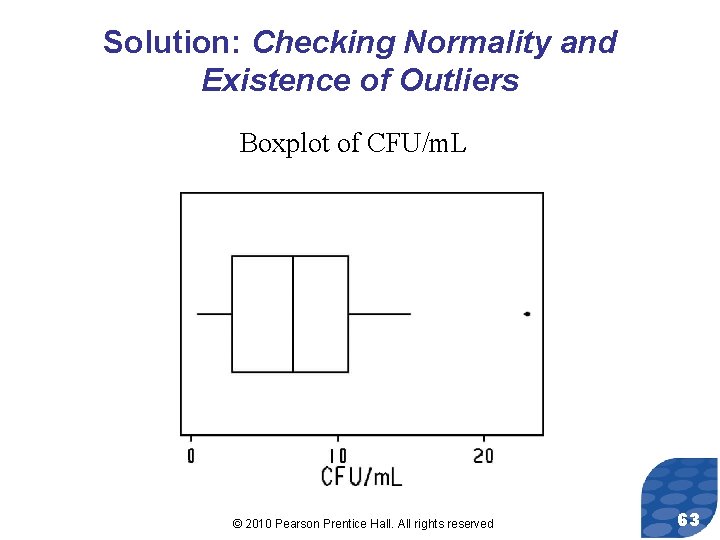 Solution: Checking Normality and Existence of Outliers

Boxplot of CFU/mL

0
10
20
CFU/mL

© 2010 Pearson Prentice Hall. All rights reserved

63